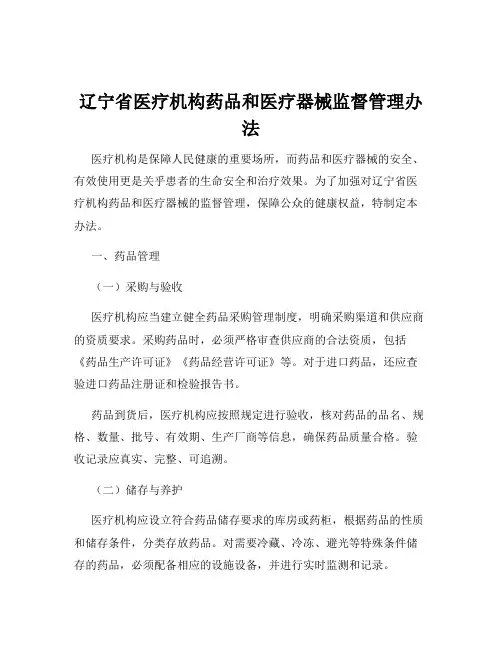 辽宁省医疗机构药品和医疗器械监督管理办法

医疗机构是保障人民健康的重要场所，而药品和医疗器械的安全、有效使用更是关乎患者的生命安全和治疗效果。为了加强对辽宁省医疗机构药品和医疗器械的监督管理，保障公众的健康权益，特制定本办法。

一、药品管理

（一）采购与验收

医疗机构应当建立健全药品采购管理制度，明确采购渠道和供应商的资质要求。采购药品时，必须严格审查供应商的合法资质，包括《药品生产许可证》《药品经营许可证》等。对于进口药品，还应查验进口药品注册证和检验报告书。

药品到货后，医疗机构应按照规定进行验收，核对药品的品名、规格、数量、批号、有效期、生产厂商等信息，确保药品质量合格。验收记录应真实、完整、可追溯。

（二）储存与养护

医疗机构应设立符合药品储存要求的库房或药柜，根据药品的性质和储存条件，分类存放药品。对需要冷藏、冷冻、避光等特殊条件储存的药品，必须配备相应的设施设备，并进行实时监测和记录。